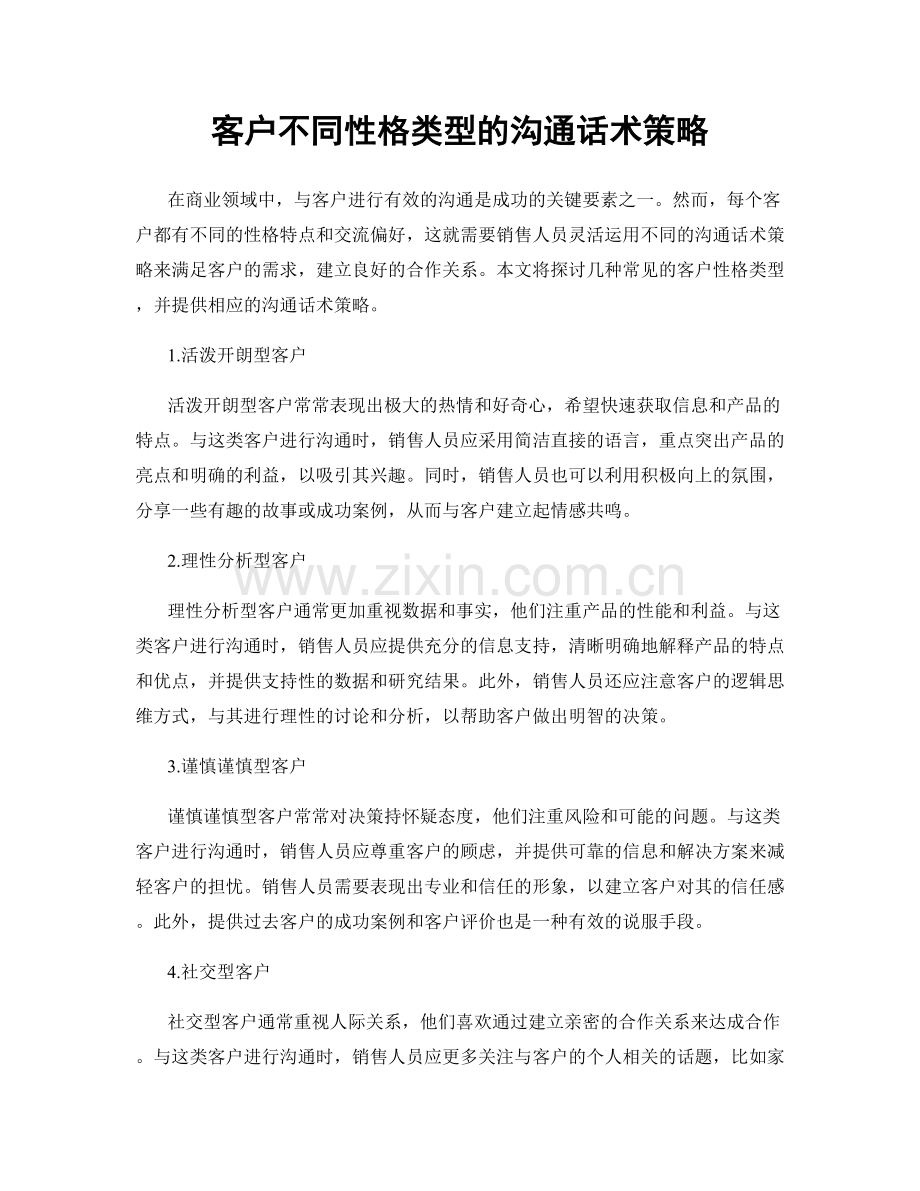 客户不同性格类型的沟通话术策略

在商业领域中，与客户进行有效的沟通是成功的关键要素之一。然而，每个客户都有不同的性格特点和交流偏好，这就需要销售人员灵活运用不同的沟通话术策略来满足客户的需求，建立良好的合作关系。本文将探讨几种常见的客户性格类型，并提供相应的沟通话术策略。

1.活泼开朗型客户

活泼开朗型客户常常表现出极大的热情和好奇心，希望快速获取信息和产品的特点。与这类客户进行沟通时，销售人员应采用简洁直接的语言，重点突出产品的亮点和明确的利益，以吸引其兴趣。同时，销售人员也可以利用积极向上的氛围，分享一些有趣的故事或成功案例，从而与客户建立起情感共鸣。

2.理性分析型客户

理性分析型客户通常更加重视数据和事实，他们注重产品的性能和利益。与这类客户进行沟通时，销售人员应提供充分的信息支持，清晰明确地解释产品的特点和优点，并提供支持性的数据和研究结果。此外，销售人员还应注意客户的逻辑思维方式，与其进行理性的讨论和分析，以帮助客户做出明智的决策。

3.谨慎谨慎型客户

谨慎谨慎型客户常常对决策持怀疑态度，他们注重风险和可能的问题。与这类客户进行沟通时，销售人员应尊重客户的顾虑，并提供可靠的信息和解决方案来减轻客户的担忧。销售人员需要表现出专业和信任的形象，以建立客户对其的信任感。此外，提供过去客户的成功案例和客户评价也是一种有效的说服手段。

4.社交型客户

社交型客户通常重视人际关系，他们喜欢通过建立亲密的合作关系来达成合作。与这类客户进行沟通时，销售人员应更多关注与客户的个人相关的话题，比如家

www.zixin.com.cn